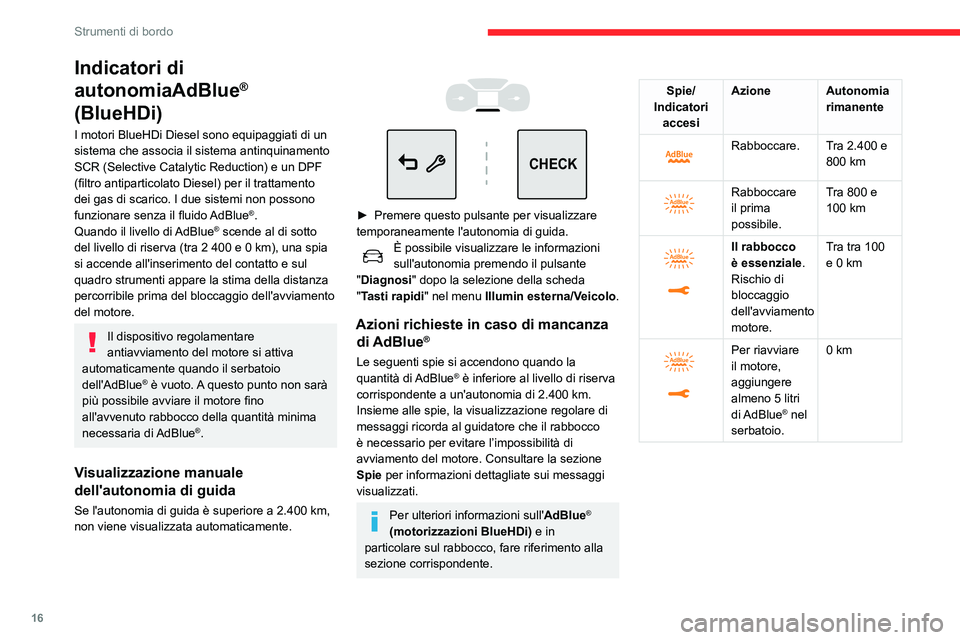 Strumenti di bordo

Indicatori di autonomiaAdBlue® (BlueHDi)

I motori BlueHDi Diesel sono equipaggiati di un sistema che associa il sistema antinquinamento SCR (Selective Catalytic Reduction) e un DPF (filtro antiparticolato Diesel) per il trattamento dei gas di scarico. I due sistemi non possono funzionare senza il fluido AdBlue®.
Quando il livello di AdBlue® scende al di sotto del livello di riserva (tra 2 400 e 0 km), una spia si accende all'inserimento del contatto e sul quadro strumenti appare la stima della distanza percorribile prima del bloccaggio dell'avviamento del motore.

Il dispositivo regolamentare antiavviamento del motore si attiva automaticamente quando il serbatoio dell'AdBlue® è vuoto. A questo punto non sarà più possibile avviare il motore fino all'avvenuto rabbocco della quantità minima necessaria di AdBlue®.

Visualizzazione manuale dell'autonomia di guida

Se l'autonomia di guida è superiore a 2.400 km, non viene visualizzata automaticamente.

CHECK

► Premere questo pulsante per visualizzare temporaneamente l'autonomia di guida.
È possibile visualizzare le informazioni sull'autonomia premendo il pulsante "Diagnosi" dopo la selezione della scheda "Tasti rapidi" nel menu Illumin esterna/Veicolo.

Azioni richieste in caso di mancanza di AdBlue®

Le seguenti spie si accendono quando la quantità di AdBlue® è inferiore al livello di riserva corrispondente a un'autonomia di 2.400 km.
Insieme alle spie, la visualizzazione regolare di messaggi ricorda al guidatore che il rabbocco è necessario per evitare l'impossibilità di avviamento del motore. Consultare la sezione Spie per informazioni dettagliate sui messaggi visualizzati.

Per ulteriori informazioni sull'AdBlue® (motorizzazioni BlueHDi) e in particolare sul rabbocco, fare riferimento alla sezione corrispondente.

| Spie/ Indicatori accesi | Azione | Autonomia rimanente |
|---|---|---|
| AdBlue | Rabboccare. | Tra 2.400 e 800 km |
| AdBlue | Rabboccare il prima possibile. | Tra 800 e 100 km |
| AdBlue | Il rabbocco è essenziale. Rischio di bloccaggio dell'avviamento motore. | Tra tra 100 e 0 km |
| AdBlue | Per riavviare il motore, aggiungere almeno 5 litri di AdBlue® nel serbatoio. | 0 km |

16

carmanualsonline.info